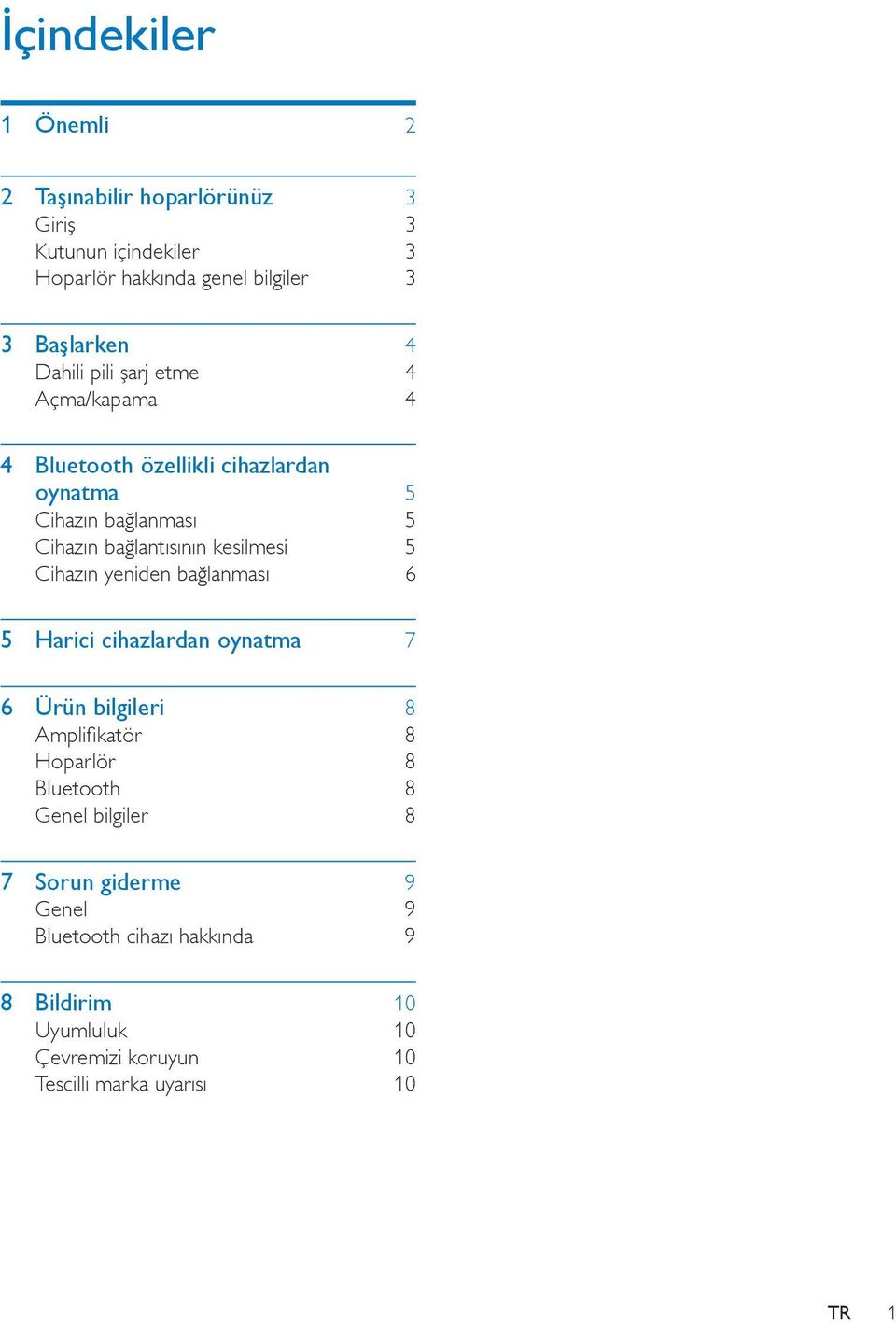 İçindekiler

1 Önemli 2

2 Taşınabilir hoparlörünüz 3
Giriş 3
Kutunun içindekiler 3
Hoparlör hakkında genel bilgiler 3

3 Başlarken 4
Dahili pili şarj etme 4
Açma/kapama 4

4 Bluetooth özellikli cihazlardan oynatma 5
Cihazın bağlanması 5
Cihazın bağlantısının kesilmesi 5
Cihazın yeniden bağlanması 6

5 Harici cihazlardan oynatma 7

6 Ürün bilgileri 8
Amplifikatör 8
Hoparlör 8
Bluetooth 8
Genel bilgiler 8

7 Sorun giderme 9
Genel 9
Bluetooth cihazı hakkında 9

8 Bildirim 10
Uyumluluk 10
Çevremizi koruyun 10
Tescilli marka uyarısı 10

TR 1